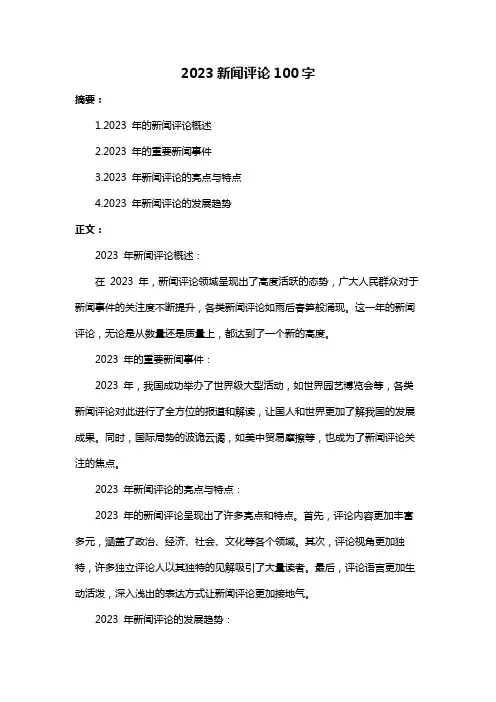 2023 新闻评论 100 字

摘要：

1.2023 年的新闻评论概述

2.2023 年的重要新闻事件

3.2023 年新闻评论的亮点与特点

4.2023 年新闻评论的发展趋势

正文：

2023 年新闻评论概述：

在 2023 年，新闻评论领域呈现出了高度活跃的态势，广大人民群众对于新闻事件的关注度不断提升，各类新闻评论如雨后春笋般涌现。这一年的新闻评论，无论是从数量还是质量上，都达到了一个新的高度。

2023 年的重要新闻事件：

2023 年，我国成功举办了世界级大型活动，如世界园艺博览会等，各类新闻评论对此进行了全方位的报道和解读，让国人和世界更加了解我国的发展成果。同时，国际局势的波诡云谲，如美中贸易摩擦等，也成为了新闻评论关注的焦点。

2023 年新闻评论的亮点与特点：

2023 年的新闻评论呈现出了许多亮点和特点。首先，评论内容更加丰富多元，涵盖了政治、经济、社会、文化等各个领域。其次，评论视角更加独特，许多独立评论人以其独特的见解吸引了大量读者。最后，评论语言更加生动活泼，深入浅出的表达方式让新闻评论更加接地气。

2023 年新闻评论的发展趋势：